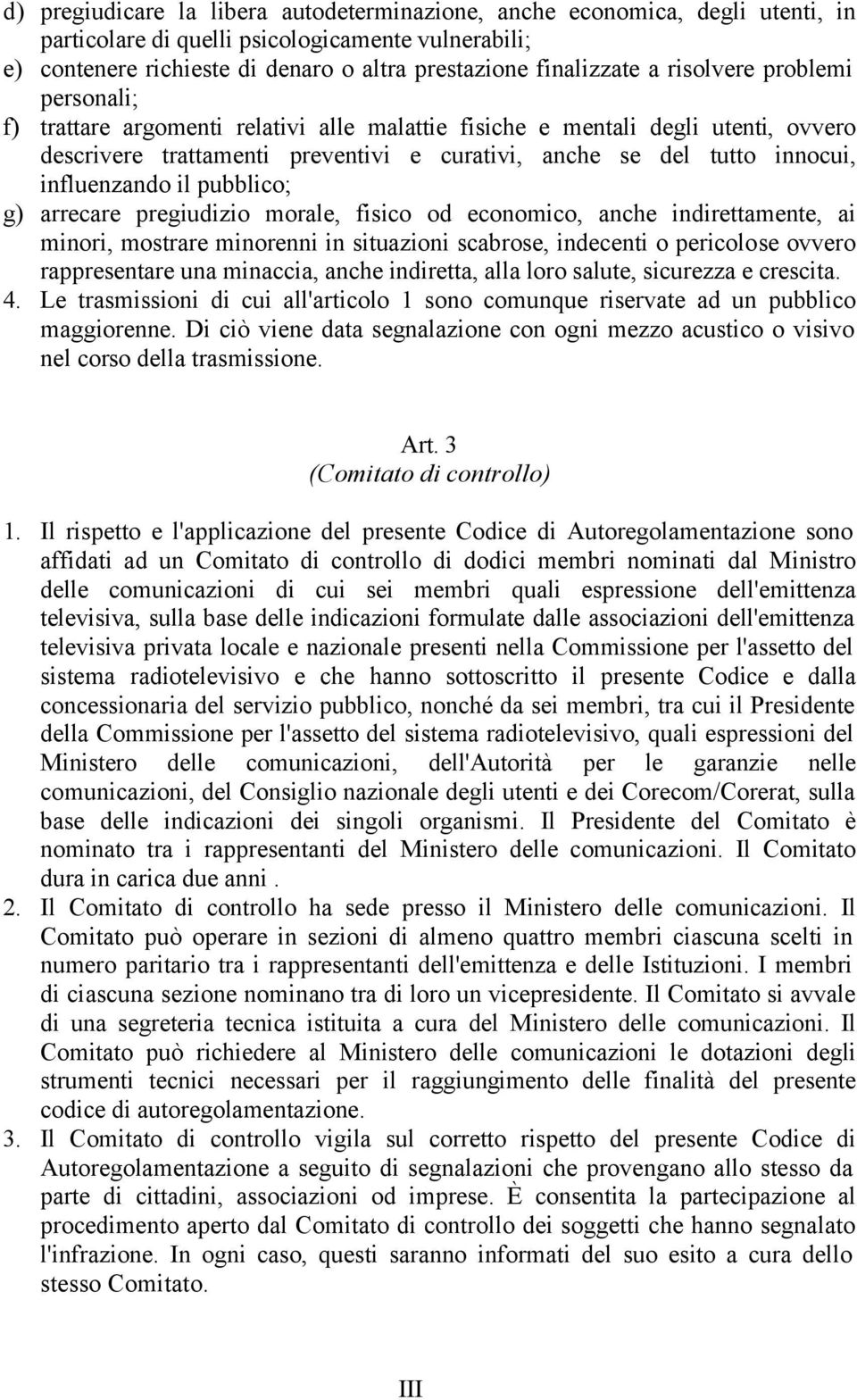 d) pregiudicare la libera autodeterminazione, anche economica, degli utenti, in particolare di quelli psicologicamente vulnerabili;
e) contenere richieste di denaro o altra prestazione finalizzate a risolvere problemi personali;
f) trattare argomenti relativi alle malattie fisiche e mentali degli utenti, ovvero descrivere trattamenti preventivi e curativi, anche se del tutto innocui, influenzando il pubblico;
g) arrecare pregiudizio morale, fisico od economico, anche indirettamente, ai minori, mostrare minorenni in situazioni scabrose, indecenti o pericolose ovvero rappresentare una minaccia, anche indiretta, alla loro salute, sicurezza e crescita.
4. Le trasmissioni di cui all'articolo 1 sono comunque riservate ad un pubblico maggiorenne. Di ciò viene data segnalazione con ogni mezzo acustico o visivo nel corso della trasmissione.

Art. 3
(Comitato di controllo)

1. Il rispetto e l'applicazione del presente Codice di Autoregolamentazione sono affidati ad un Comitato di controllo di dodici membri nominati dal Ministro delle comunicazioni di cui sei membri quali espressione dell'emittenza televisiva, sulla base delle indicazioni formulate dalle associazioni dell'emittenza televisiva privata locale e nazionale presenti nella Commissione per l'assetto del sistema radiotelevisivo e che hanno sottoscritto il presente Codice e dalla concessionaria del servizio pubblico, nonché da sei membri, tra cui il Presidente della Commissione per l'assetto del sistema radiotelevisivo, quali espressioni del Ministero delle comunicazioni, dell'Autorità per le garanzie nelle comunicazioni, del Consiglio nazionale degli utenti e dei Corecom/Corerat, sulla base delle indicazioni dei singoli organismi. Il Presidente del Comitato è nominato tra i rappresentanti del Ministero delle comunicazioni. Il Comitato dura in carica due anni .
2. Il Comitato di controllo ha sede presso il Ministero delle comunicazioni. Il Comitato può operare in sezioni di almeno quattro membri ciascuna scelti in numero paritario tra i rappresentanti dell'emittenza e delle Istituzioni. I membri di ciascuna sezione nominano tra di loro un vicepresidente. Il Comitato si avvale di una segreteria tecnica istituita a cura del Ministero delle comunicazioni. Il Comitato può richiedere al Ministero delle comunicazioni le dotazioni degli strumenti tecnici necessari per il raggiungimento delle finalità del presente codice di autoregolamentazione.
3. Il Comitato di controllo vigila sul corretto rispetto del presente Codice di Autoregolamentazione a seguito di segnalazioni che provengano allo stesso da parte di cittadini, associazioni od imprese. È consentita la partecipazione al procedimento aperto dal Comitato di controllo dei soggetti che hanno segnalato l'infrazione. In ogni caso, questi saranno informati del suo esito a cura dello stesso Comitato.

III